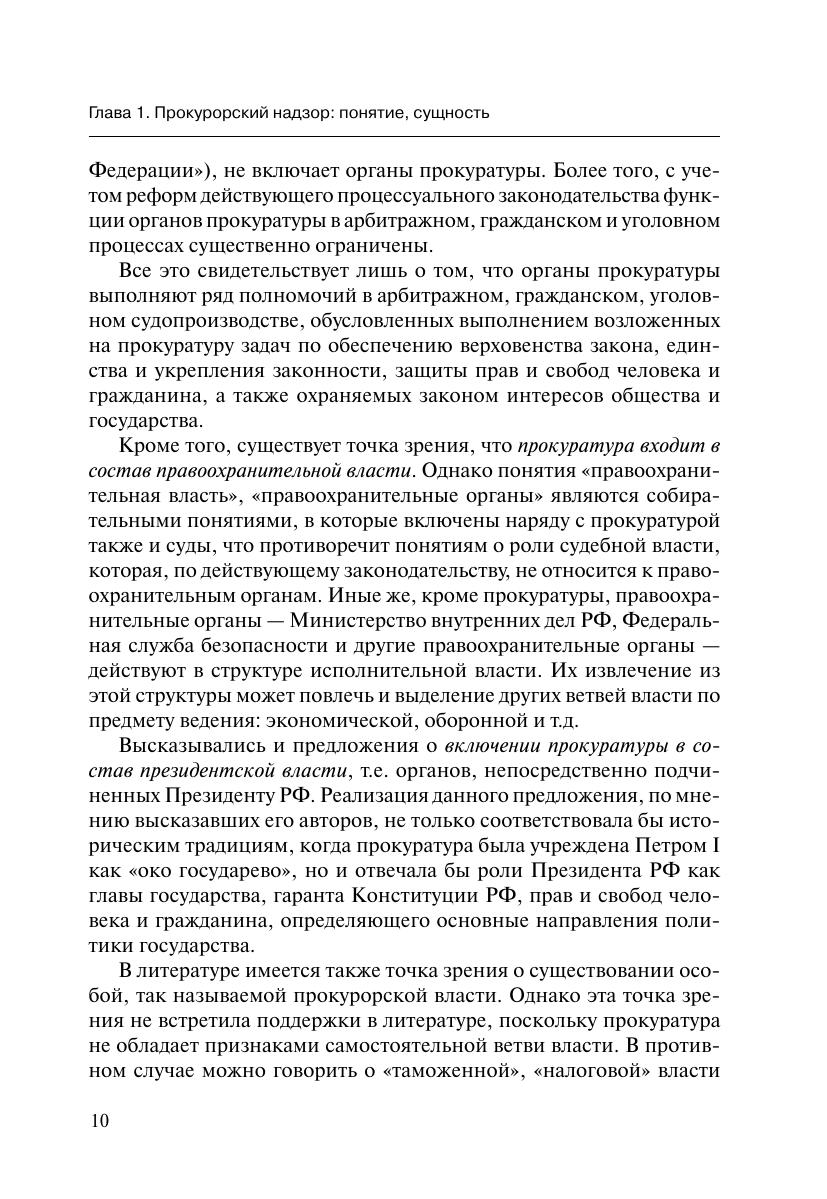 Глава 1. Прокурорский надзор: понятие, сущность

Федерации»), не включает органы прокуратуры. Более того, с учетом реформ действующего процессуального законодательства функции органов прокуратуры в арбитражном, гражданском и уголовном процессах существенно ограничены.

Все это свидетельствует лишь о том, что органы прокуратуры выполняют ряд полномочий в арбитражном, гражданском, уголовном судопроизводстве, обусловленных выполнением возложенных на прокуратуру задач по обеспечению верховенства закона, единства и укрепления законности, защиты прав и свобод человека и гражданина, а также охраняемых законом интересов общества и государства.

Кроме того, существует точка зрения, что прокуратура входит в состав правоохранительной власти. Однако понятия «правоохранительная власть», «правоохранительные органы» являются собирательными понятиями, в которые включены наряду с прокуратурой также и суды, что противоречит понятиям о роли судебной власти, которая, по действующему законодательству, не относится к правоохранительным органам. Иные же, кроме прокуратуры, правоохранительные органы — Министерство внутренних дел РФ, Федеральная служба безопасности и другие правоохранительные органы — действуют в структуре исполнительной власти. Их извлечение из этой структуры может повлечь и выделение других ветвей власти по предмету ведения: экономической, оборонной и т.д.

Высказывались и предложения о включении прокуратуры в состав президентской власти, т.е. органов, непосредственно подчиненных Президенту РФ. Реализация данного предложения, по мнению высказавших его авторов, не только соответствовала бы историческим традициям, когда прокуратура была учреждена Петром I как «око государево», но и отвечала бы роли Президента РФ как главы государства, гаранта Конституции РФ, прав и свобод человека и гражданина, определяющего основные направления политики государства.

В литературе имеется также точка зрения о существовании особой, так называемой прокурорской власти. Однако эта точка зрения не встретила поддержки в литературе, поскольку прокуратура не обладает признаками самостоятельной ветви власти. В противном случае можно говорить о «таможенной», «налоговой» власти

10